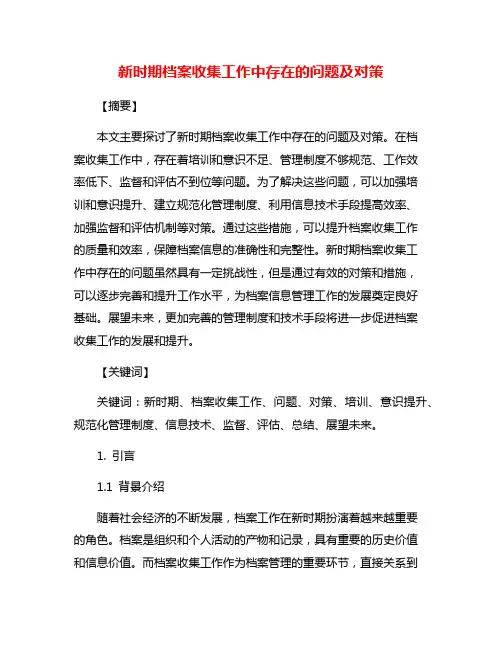 新时期档案收集工作中存在的问题及对策

【摘要】

本文主要探讨了新时期档案收集工作中存在的问题及对策。在档案收集工作中，存在着培训和意识不足、管理制度不够规范、工作效率低下、监督和评估不到位等问题。为了解决这些问题，可以加强培训和意识提升、建立规范化管理制度、利用信息技术手段提高效率、加强监督和评估机制等对策。通过这些措施，可以提升档案收集工作的质量和效率，保障档案信息的准确性和完整性。新时期档案收集工作中存在的问题虽然具有一定挑战性，但是通过有效的对策和措施，可以逐步完善和提升工作水平，为档案信息管理工作的发展奠定良好基础。展望未来，更加完善的管理制度和技术手段将进一步促进档案收集工作的发展和提升。

【关键词】

关键词：新时期、档案收集工作、问题、对策、培训、意识提升、规范化管理制度、信息技术、监督、评估、总结、展望未来。

1. 引言

1.1 背景介绍

随着社会经济的不断发展，档案工作在新时期扮演着越来越重要的角色。档案是组织和个人活动的产物和记录，具有重要的历史价值和信息价值。而档案收集工作作为档案管理的重要环节，直接关系到